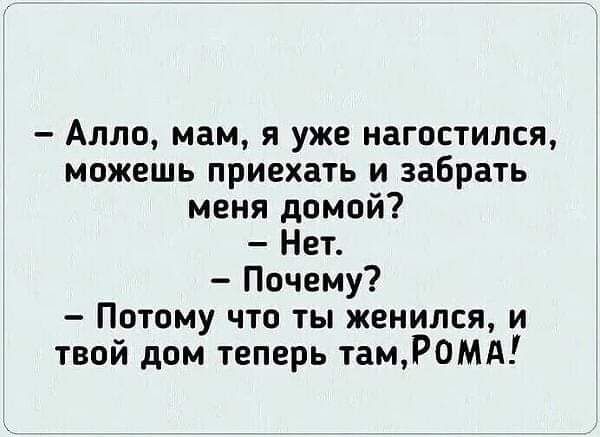 – Алло, мам, я уже нагостился, можешь приехать и забрать меня домой?
– Нет.
– Почему?
– Потому что ты женился, и твой дом теперь там,РОМА!